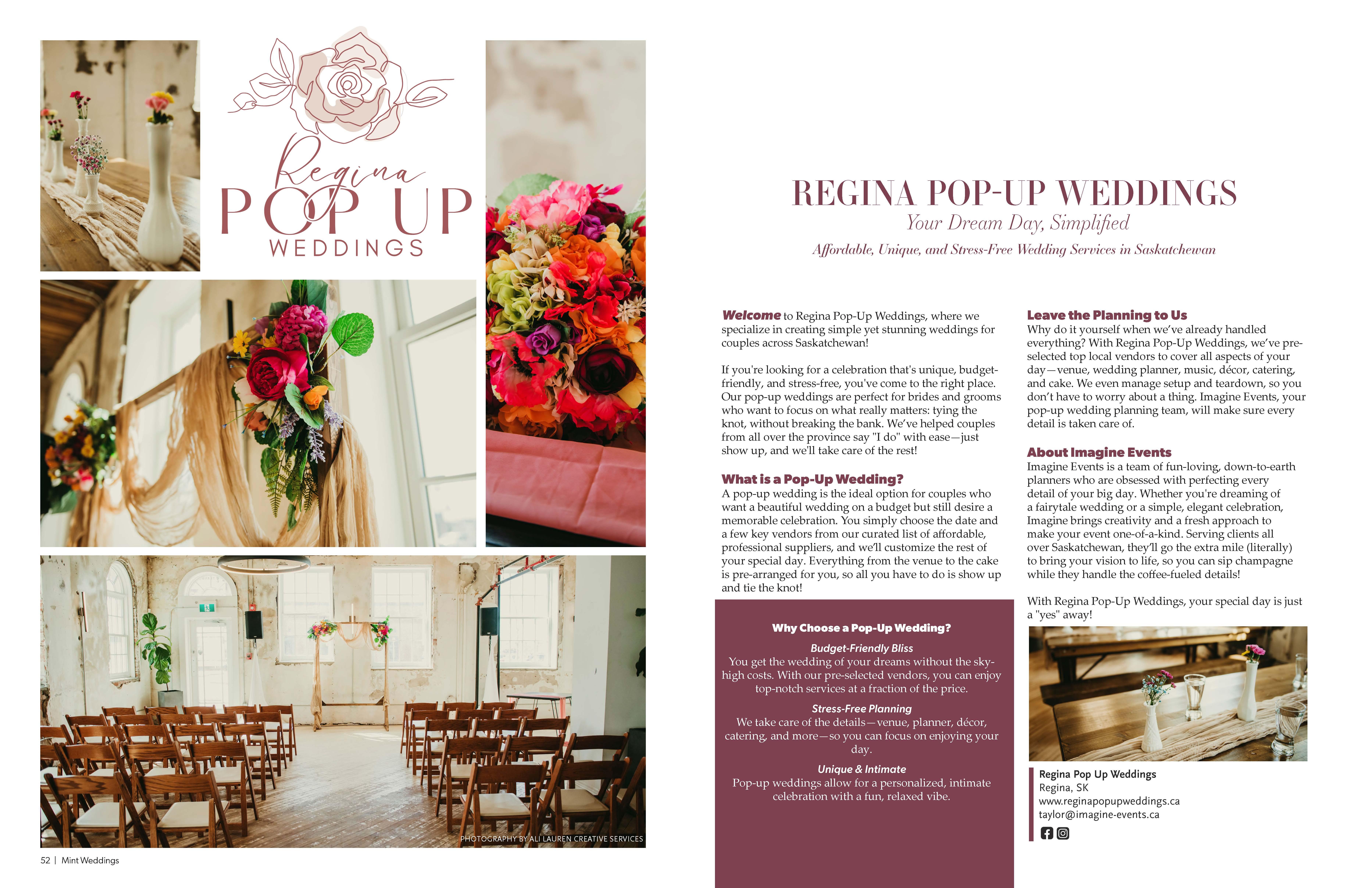 Regina
POP UP
WEDDINGS

PHOTOGRAPHY BY ALI LAUREN CREATIVE SERVICES

52 | Mint Weddings

REGINA POP-UP WEDDINGS
Your Dream Day, Simplified
Affordable, Unique, and Stress-Free Wedding Services in Saskatchewan

Welcome to Regina Pop-Up Weddings, where we specialize in creating simple yet stunning weddings for couples across Saskatchewan!

If you're looking for a celebration that's unique, budget-friendly, and stress-free, you've come to the right place. Our pop-up weddings are perfect for brides and grooms who want to focus on what really matters: tying the knot, without breaking the bank. We've helped couples from all over the province say "I do" with ease—just show up, and we'll take care of the rest!

What is a Pop-Up Wedding?
A pop-up wedding is the ideal option for couples who want a beautiful wedding on a budget but still desire a memorable celebration. You simply choose the date and a few key vendors from our curated list of affordable, professional suppliers, and we'll customize the rest of your special day. Everything from the venue to the cake is pre-arranged for you, so all you have to do is show up and tie the knot!

Why Choose a Pop-Up Wedding?
Budget-Friendly Bliss
You get the wedding of your dreams without the sky-high costs. With our pre-selected vendors, you can enjoy top-notch services at a fraction of the price.
Stress-Free Planning
We take care of the details—venue, planner, décor, catering, and more—so you can focus on enjoying your day.
Unique & Intimate
Pop-up weddings allow for a personalized, intimate celebration with a fun, relaxed vibe.

Leave the Planning to Us
Why do it yourself when we've already handled everything? With Regina Pop-Up Weddings, we've pre-selected top local vendors to cover all aspects of your day—venue, wedding planner, music, décor, catering, and cake. We even manage setup and teardown, so you don't have to worry about a thing. Imagine Events, your pop-up wedding planning team, will make sure every detail is taken care of.

About Imagine Events
Imagine Events is a team of fun-loving, down-to-earth planners who are obsessed with perfecting every detail of your big day. Whether you're dreaming of a fairytale wedding or a simple, elegant celebration, Imagine brings creativity and a fresh approach to make your event one-of-a-kind. Serving clients all over Saskatchewan, they'll go the extra mile (literally) to bring your vision to life, so you can sip champagne while they handle the coffee-fueled details!

With Regina Pop-Up Weddings, your special day is just a "yes" away!

Regina Pop Up Weddings
Regina, SK
www.reginapopupweddings.ca
taylor@imagine-events.ca